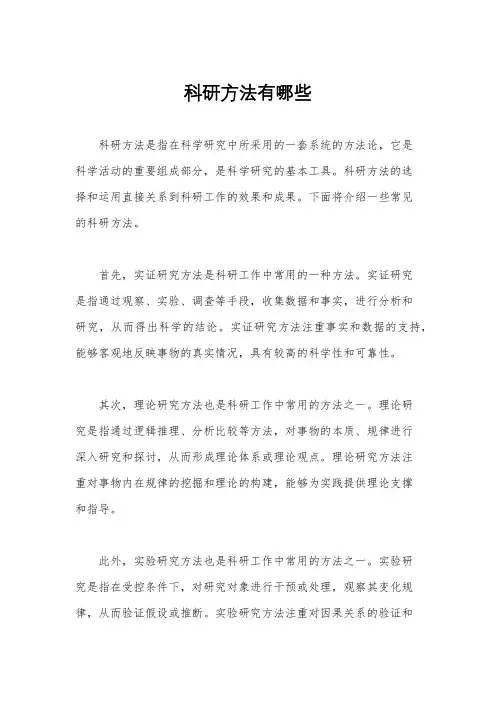 科研方法有哪些

科研方法是指在科学研究中所采用的一套系统的方法论，它是科学活动的重要组成部分，是科学研究的基本工具。科研方法的选择和运用直接关系到科研工作的效果和成果。下面将介绍一些常见的科研方法。

首先，实证研究方法是科研工作中常用的一种方法。实证研究是指通过观察、实验、调查等手段，收集数据和事实，进行分析和研究，从而得出科学的结论。实证研究方法注重事实和数据的支持，能够客观地反映事物的真实情况，具有较高的科学性和可靠性。

其次，理论研究方法也是科研工作中常用的方法之一。理论研究是指通过逻辑推理、分析比较等方法，对事物的本质、规律进行深入研究和探讨，从而形成理论体系或理论观点。理论研究方法注重对事物内在规律的挖掘和理论的构建，能够为实践提供理论支撑和指导。

此外，实验研究方法也是科研工作中常用的方法之一。实验研究是指在受控条件下，对研究对象进行干预或处理，观察其变化规律，从而验证假设或推断。实验研究方法注重对因果关系的验证和